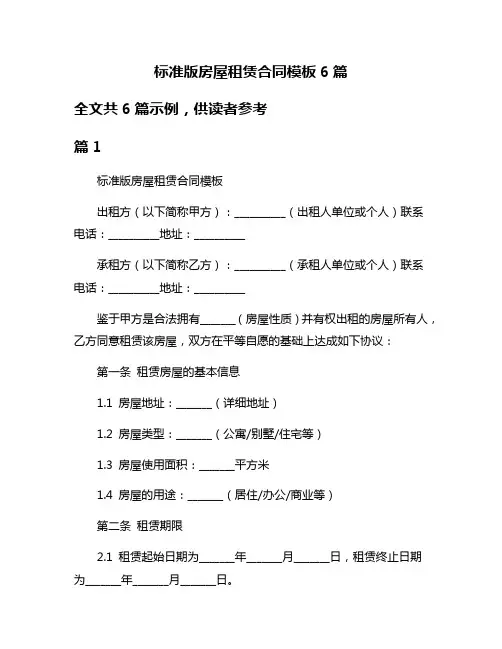 标准版房屋租赁合同模板 6 篇

全文共 6 篇示例，供读者参考

篇 1

标准版房屋租赁合同模板

出租方（以下简称甲方）：__________（出租人单位或个人）联系电话：__________地址：__________

承租方（以下简称乙方）：__________（承租人单位或个人）联系电话：__________地址：__________

鉴于甲方是合法拥有_______（房屋性质）并有权出租的房屋所有人，乙方同意租赁该房屋，双方在平等自愿的基础上达成如下协议：

第一条 租赁房屋的基本信息

1.1 房屋地址：_______（详细地址）

1.2 房屋类型：_______（公寓/别墅/住宅等）

1.3 房屋使用面积：_______平方米

1.4 房屋的用途：_______（居住/办公/商业等）

第二条 租赁期限

2.1 租赁起始日期为_______年_______月_______日，租赁终止日期为_______年_______月_______日。